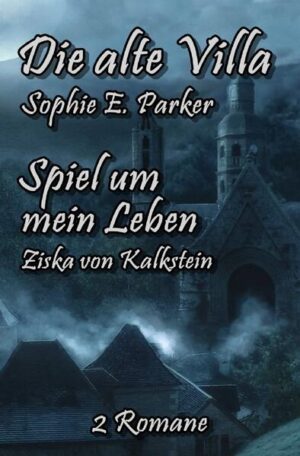 Die alte Villa
Sophie E. Parker

Spiel um mein Leben
Ziska von Kalkstein

2 Romane